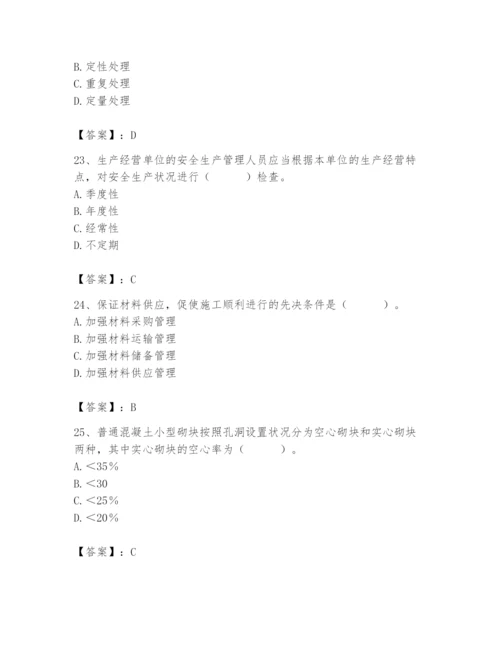 B. 定性处理
C. 重复处理
D. 定量处理

【答案】：D

23、生产经营单位的安全生产管理人员应当根据本单位的生产经营特点，对安全生产状况进行（　　）检查。
A. 季度性
B. 年度性
C. 经常性
D. 不定期

【答案】：C

24、保证材料供应，促使施工顺利进行的先决条件是（　　）。
A. 加强材料采购管理
B. 加强材料运输管理
C. 加强材料储备管理
D. 加强材料供应管理

【答案】：B

25、普通混凝土小型砌块按照孔洞设置状况分为空心砌块和实心砌块两种，其中实心砌块的空心率为（　　）。
A. <35%
B. <30
C. <25%
D. <20%

【答案】：C